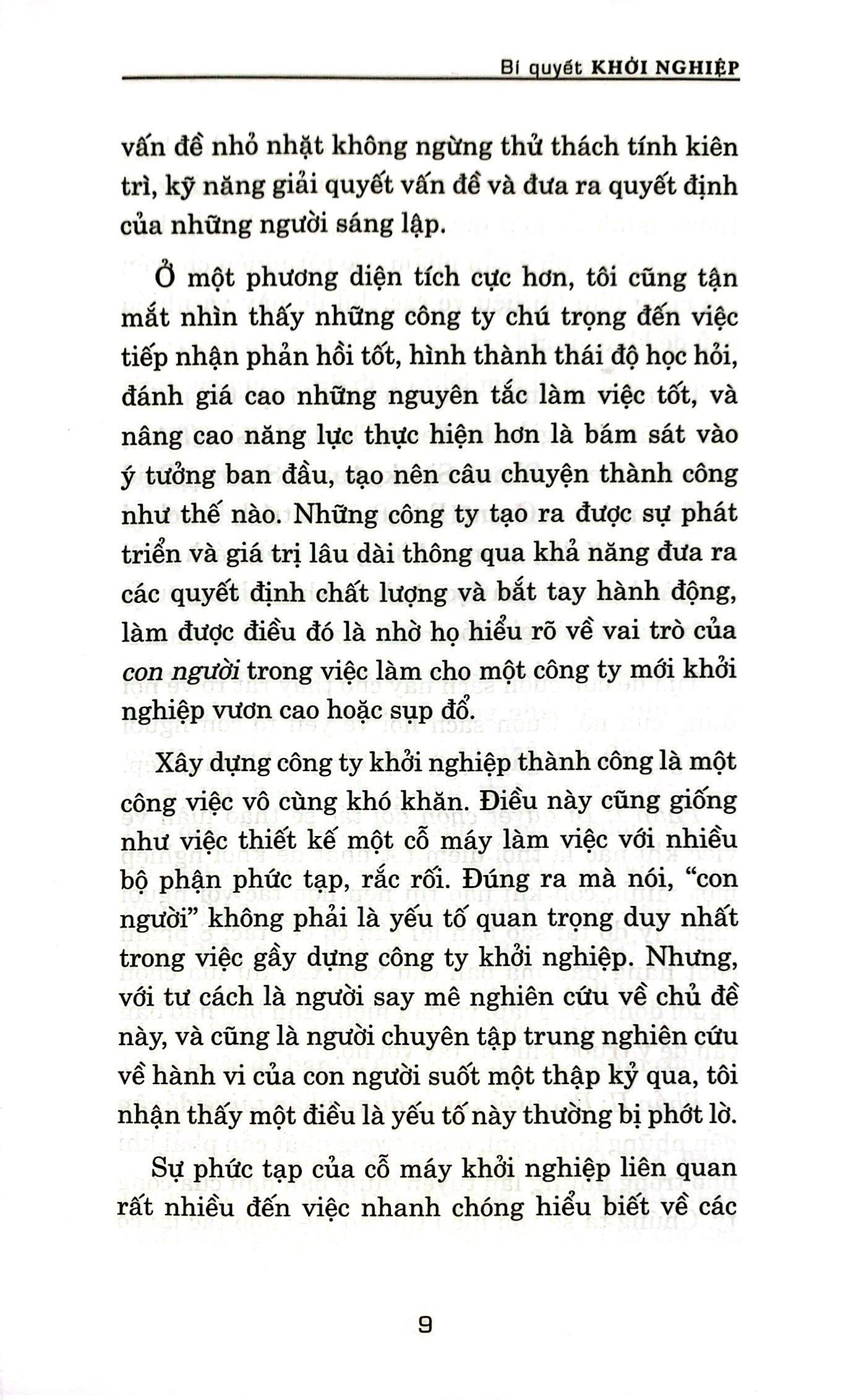 Bí quyết KHỞI NGHIỆP

vấn đề nhỏ nhặt không ngừng thử thách tính kiên trì, kỹ năng giải quyết vấn đề và đưa ra quyết định của những người sáng lập.

Ở một phương diện tích cực hơn, tôi cũng tận mắt nhìn thấy những công ty chú trọng đến việc tiếp nhận phản hồi tốt, hình thành thái độ học hỏi, đánh giá cao những nguyên tắc làm việc tốt, và nâng cao năng lực thực hiện hơn là bám sát vào ý tưởng ban đầu, tạo nên câu chuyện thành công như thế nào. Những công ty tạo ra được sự phát triển và giá trị lâu dài thông qua khả năng đưa ra các quyết định chất lượng và bắt tay hành động, làm được điều đó là nhờ họ hiểu rõ về vai trò của con người trong việc làm cho một công ty mới khởi nghiệp vươn cao hoặc sụp đổ.

Xây dựng công ty khởi nghiệp thành công là một công việc vô cùng khó khăn. Điều này cũng giống như việc thiết kế một cỗ máy làm việc với nhiều bộ phận phức tạp, rắc rối. Đúng ra mà nói, "con người" không phải là yếu tố quan trọng duy nhất trong việc gầy dựng công ty khởi nghiệp. Nhưng, với tư cách là người say mê nghiên cứu về chủ đề này, và cũng là người chuyên tập trung nghiên cứu về hành vi của con người suốt một thập kỷ qua, tôi nhận thấy một điều là yếu tố này thường bị phớt lờ.

Sự phức tạp của cỗ máy khởi nghiệp liên quan rất nhiều đến việc nhanh chóng hiểu biết về các

9